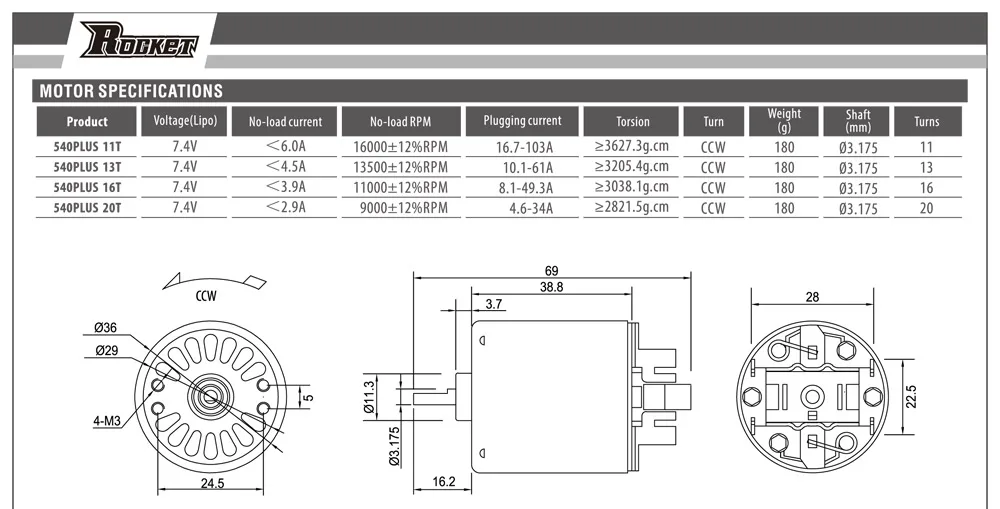 ROCKET

MOTOR SPECIFICATIONS

| Product | Voltage(Lipo) | No-load current | No-load RPM | Plugging current | Torsion | Turn | Weight (g) | Shaft (mm) | Turns |
|---|---|---|---|---|---|---|---|---|---|
| 540PLUS 11T | 7.4V | <6.0A | 16000±12%RPM | 16.7-103A | ≥3627.3g.cm | CCW | 180 | Ø3.175 | 11 |
| 540PLUS 13T | 7.4V | <4.5A | 13500±12%RPM | 10.1-61A | ≥3205.4g.cm | CCW | 180 | Ø3.175 | 13 |
| 540PLUS 16T | 7.4V | <3.9A | 11000±12%RPM | 8.1-49.3A | ≥3038.1g.cm | CCW | 180 | Ø3.175 | 16 |
| 540PLUS 20T | 7.4V | <2.9A | 9000±12%RPM | 4.6-34A | ≥2821.5g.cm | CCW | 180 | Ø3.175 | 20 |

CCW
Ø36
Ø29
4-M3
5
24.5

69
38.8
3.7
Ø11.3
Ø3.175
16.2

28
22.5